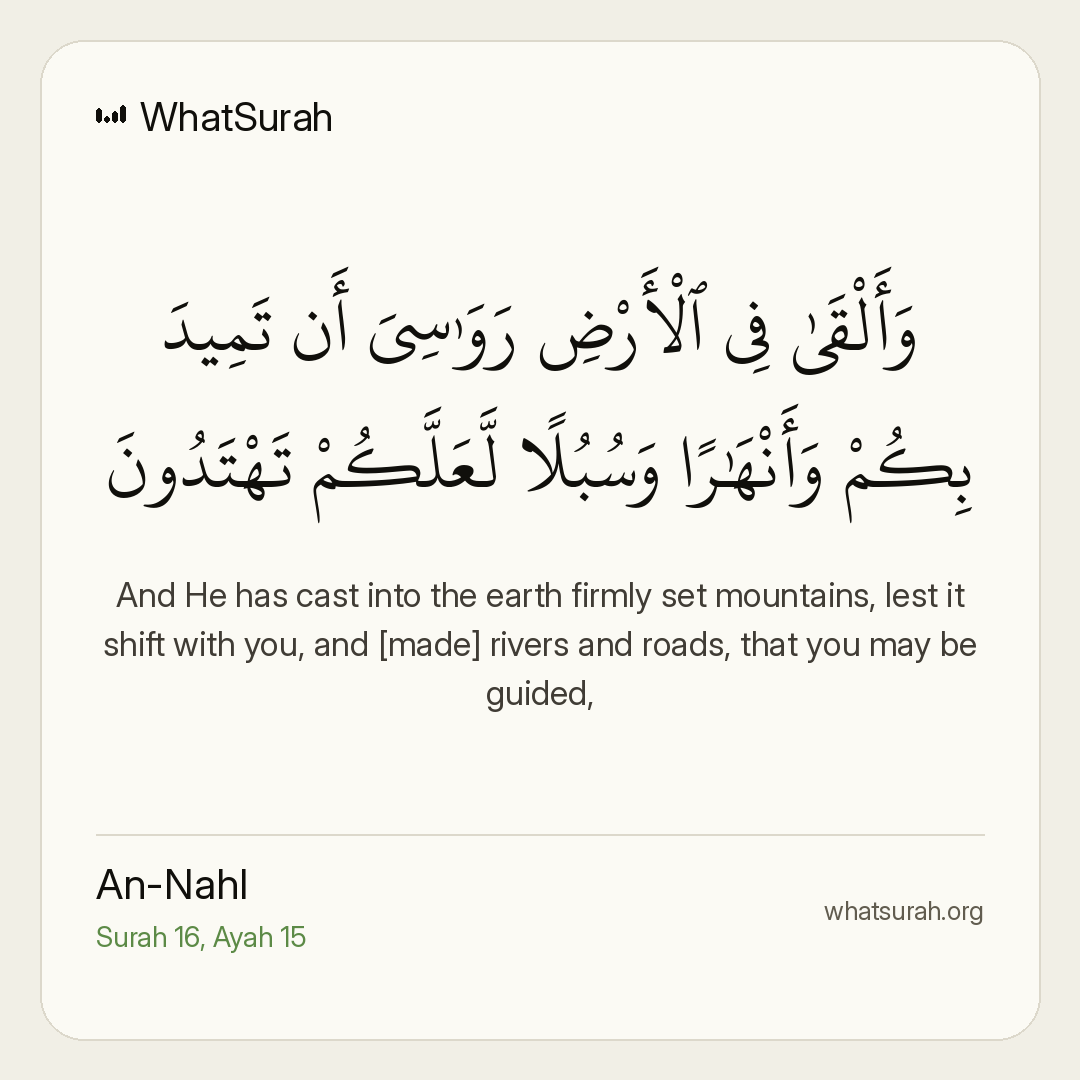 WhatSurah

وَأَلْقَىٰ فِى ٱلْأَرْضِ رَوَٰسِىَ أَن تَمِيدَ بِكُمْ وَأَنْهَٰرًا وَسُبُلًا لَّعَلَّكُمْ تَهْتَدُونَ

And He has cast into the earth firmly set mountains, lest it shift with you, and [made] rivers and roads, that you may be guided,

An-Nahl
Surah 16, Ayah 15

whatsurah.org